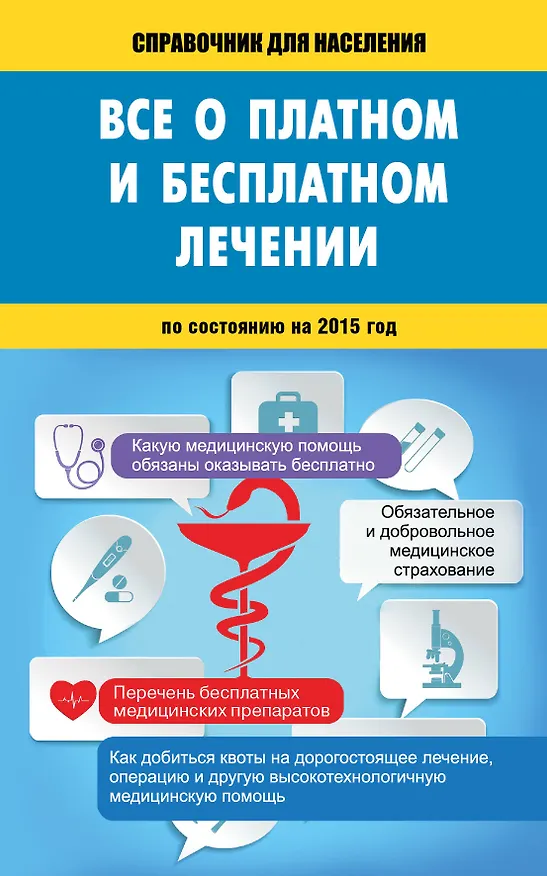 СПРАВОЧНИК ДЛЯ НАСЕЛЕНИЯ

ВСЕ О ПЛАТНОМ И БЕСПЛАТНОМ ЛЕЧЕНИИ

по состоянию на 2015 год

Какую медицинскую помощь обязаны оказывать бесплатно

Обязательное и добровольное медицинское страхование

Перечень бесплатных медицинских препаратов

Как добиться квоты на дорогостоящее лечение, операцию и другую высокотехнологичную медицинскую помощь